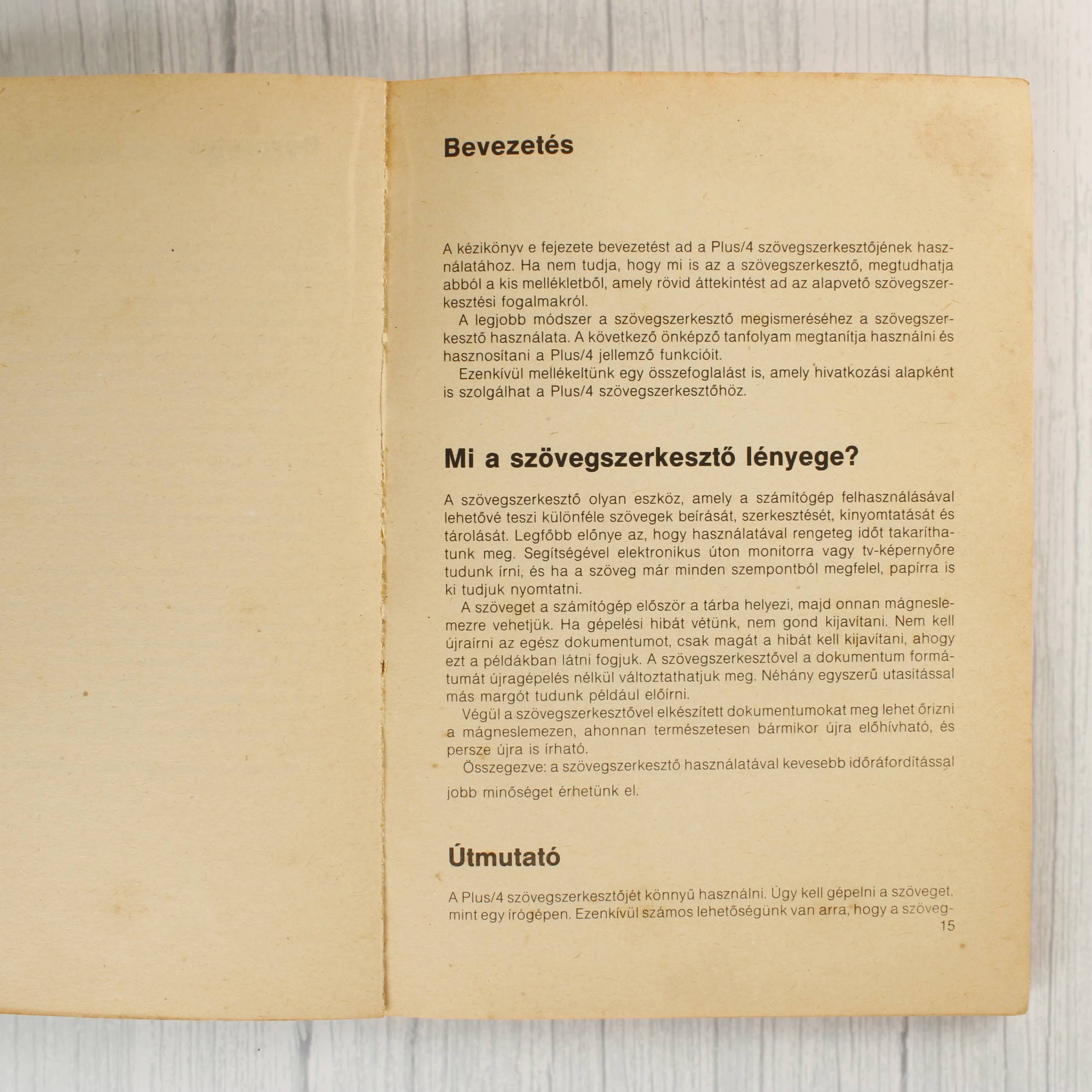 Bevezetés

A kézikönyv e fejezete bevezetést ad a Plus/4 szövegszerkesztőjének használatához. Ha nem tudja, hogy mi is az a szövegszerkesztő, megtudhatja abból a kis mellékletből, amely rövid áttekintést ad az alapvető szövegszerkesztési fogalmakról.
A legjobb módszer a szövegszerkesztő megismeréséhez a szövegszerkesztő használata. A következő önképző tanfolyam megtanítja használni és hasznosítani a Plus/4 jellemző funkcióit.
Ezenkívül mellékeltünk egy összefoglalást is, amely hivatkozási alapként is szolgálhat a Plus/4 szövegszerkesztőhöz.

Mi a szövegszerkesztő lényege?

A szövegszerkesztő olyan eszköz, amely a számítógép felhasználásával lehetővé teszi különféle szövegek beírását, szerkesztését, kinyomtatását és tárolását. Legfőbb előnye az, hogy használatával rengeteg időt takaríthatunk meg. Segítségével elektronikus úton monitorra vagy tv-képernyőre tudunk írni, és ha a szöveg már minden szempontból megfelel, papírra is ki tudjuk nyomtatni.
A szöveget a számítógép először a tárba helyezi, majd onnan mágneslemezre vehetjük. Ha gépelési hibát vétünk, nem gond kijavítani. Nem kell újraírni az egész dokumentumot, csak magát a hibát kell kijavítani, ahogy ezt a példákban látni fogjuk. A szövegszerkesztővel a dokumentum formátumát újragépelés nélkül változtathatjuk meg. Néhány egyszerű utasítással más margót tudunk például előírni.
Végül a szövegszerkesztővel elkészített dokumentumokat meg lehet őrizni a mágneslemezen, ahonnan természetesen bármikor újra előhívható, és persze újra is írható.
Összegezve: a szövegszerkesztő használatával kevesebb időráfordítással jobb minőséget érhetünk el.

Útmutató

A Plus/4 szövegszerkesztőjét könnyű használni. Úgy kell gépelni a szöveget, mint egy írógépen. Ezenkívül számos lehetőségünk van arra, hogy a szöveg-
15